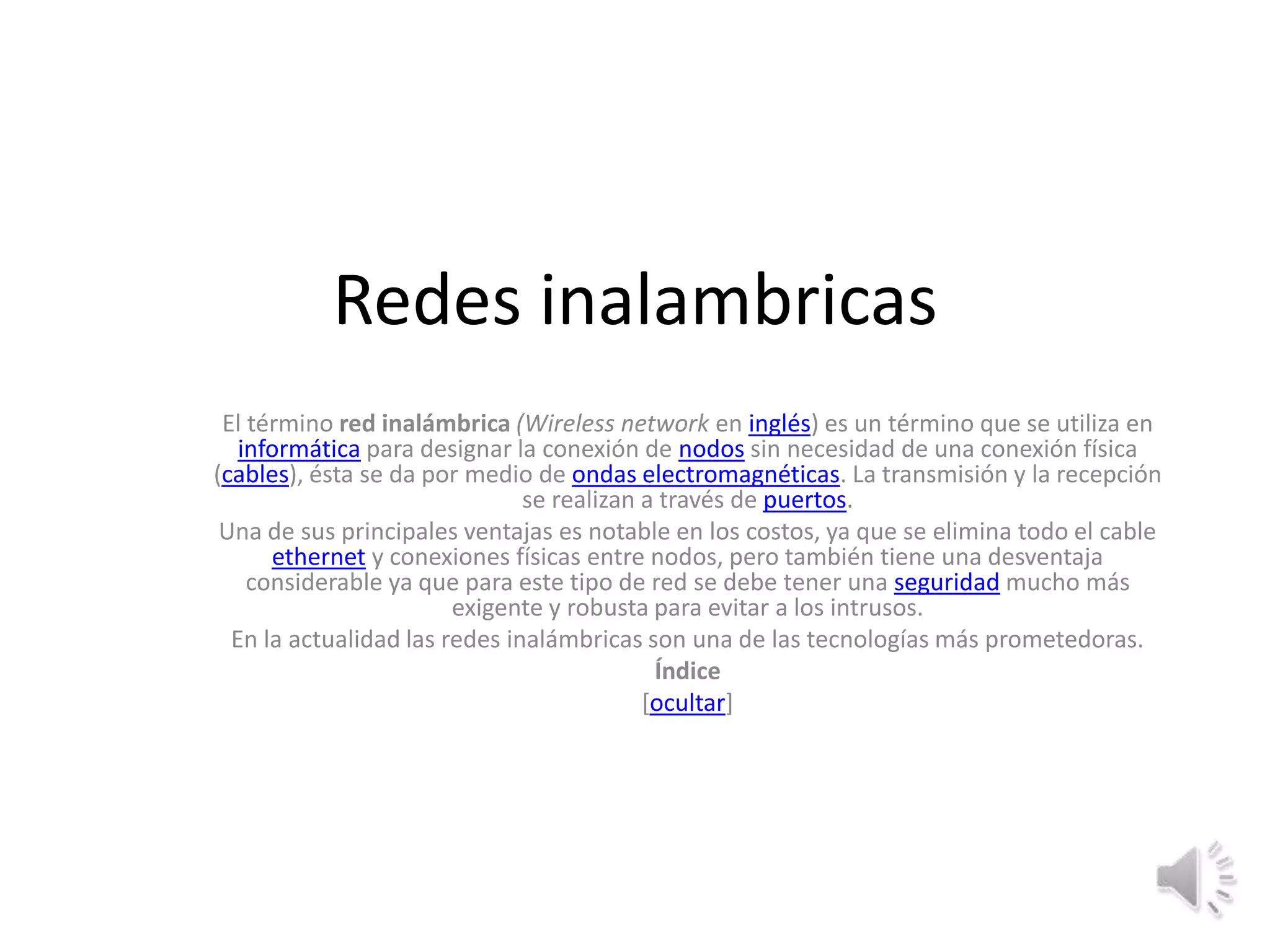 Redes inalambricas

El término red inalámbrica (Wireless network en inglés) es un término que se utiliza en informática para designar la conexión de nodos sin necesidad de una conexión física (cables), ésta se da por medio de ondas electromagnéticas. La transmisión y la recepción se realizan a través de puertos.

Una de sus principales ventajas es notable en los costos, ya que se elimina todo el cable ethernet y conexiones físicas entre nodos, pero también tiene una desventaja considerable ya que para este tipo de red se debe tener una seguridad mucho más exigente y robusta para evitar a los intrusos.

En la actualidad las redes inalámbricas son una de las tecnologías más prometedoras.

Índice

[ocultar]